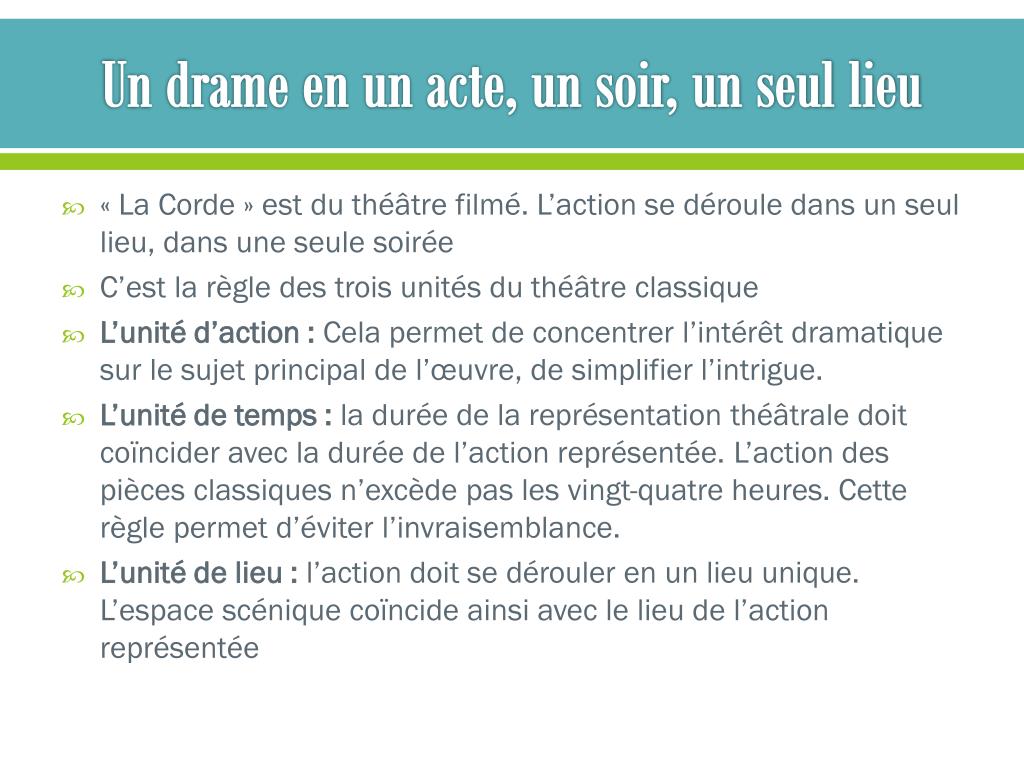 Un drame en un acte, un soir, un seul lieu

« La Corde » est du théâtre filmé. L’action se déroule dans un seul lieu, dans une seule soirée

C’est la règle des trois unités du théâtre classique

L’unité d’action : Cela permet de concentrer l’intérêt dramatique sur le sujet principal de l’œuvre, de simplifier l’intrigue.

L’unité de temps : la durée de la représentation théâtrale doit coïncider avec la durée de l’action représentée. L’action des pièces classiques n’excède pas les vingt-quatre heures. Cette règle permet d’éviter l’invraisemblance.

L’unité de lieu : l’action doit se dérouler en un lieu unique. L’espace scénique coïncide ainsi avec le lieu de l’action représentée